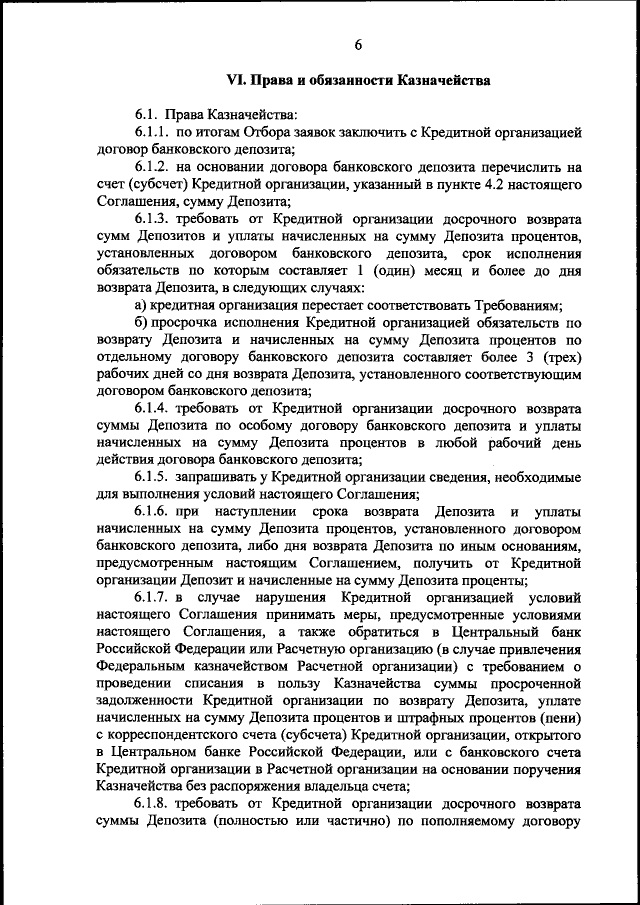 6

VI. Права и обязанности Казначейства

6.1. Права Казначейства:

6.1.1. по итогам Отбора заявок заключить с Кредитной организацией договор банковского депозита;

6.1.2. на основании договора банковского депозита перечислить на счет (субсчет) Кредитной организации, указанный в пункте 4.2 настоящего Соглашения, сумму Депозита;

6.1.3. требовать от Кредитной организации досрочного возврата сумм Депозитов и уплаты начисленных на сумму Депозита процентов, установленных договором банковского депозита, срок исполнения обязательств по которым составляет 1 (один) месяц и более до дня возврата Депозита, в следующих случаях:

а) кредитная организация перестает соответствовать Требованиям;

б) просрочка исполнения Кредитной организацией обязательств по возврату Депозита и начисленных на сумму Депозита процентов по отдельному договору банковского депозита составляет более 3 (трех) рабочих дней со дня возврата Депозита, установленного соответствующим договором банковского депозита;

6.1.4. требовать от Кредитной организации досрочного возврата суммы Депозита по особому договору банковского депозита и уплаты начисленных на сумму Депозита процентов в любой рабочий день действия договора банковского депозита;

6.1.5. запрашивать у Кредитной организации сведения, необходимые для выполнения условий настоящего Соглашения;

6.1.6. при наступлении срока возврата Депозита и уплаты начисленных на сумму Депозита процентов, установленного договором банковского депозита, либо дня возврата Депозита по иным основаниям, предусмотренным настоящим Соглашением, получить от Кредитной организации Депозит и начисленные на сумму Депозита проценты;

6.1.7. в случае нарушения Кредитной организацией условий настоящего Соглашения принимать меры, предусмотренные условиями настоящего Соглашения, а также обратиться в Центральный банк Российской Федерации или Расчетную организацию (в случае привлечения Федеральным казначейством Расчетной организации) с требованием о проведении списания в пользу Казначейства суммы просроченной задолженности Кредитной организации по возврату Депозита, уплате начисленных на сумму Депозита процентов и штрафных процентов (пени) с корреспондентского счета (субсчета) Кредитной организации, открытого в Центральном банке Российской Федерации, или с банковского счета Кредитной организации в Расчетной организации на основании поручения Казначейства без распоряжения владельца счета;

6.1.8. требовать от Кредитной организации досрочного возврата суммы Депозита (полностью или частично) по пополняемому договору